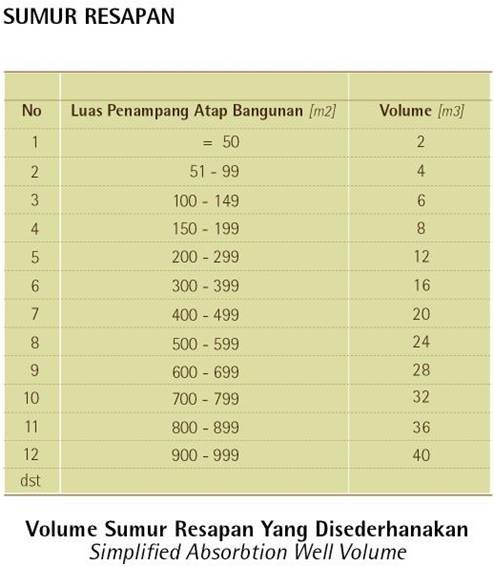 SUMUR RESAPAN

| No | Luas Penampang Atap Bangunan [m2] | Volume [m3] |
|---|---|---|
| 1 | = 50 | 2 |
| 2 | 51 - 99 | 4 |
| 3 | 100 - 149 | 6 |
| 4 | 150 - 199 | 8 |
| 5 | 200 - 299 | 12 |
| 6 | 300 - 399 | 16 |
| 7 | 400 - 499 | 20 |
| 8 | 500 - 599 | 24 |
| 9 | 600 - 699 | 28 |
| 10 | 700 - 799 | 32 |
| 11 | 800 - 899 | 36 |
| 12 | 900 - 999 | 40 |
| dst | | |

Volume Sumur Resapan Yang Disederhanakan
Simplified Absorbtion Well Volume